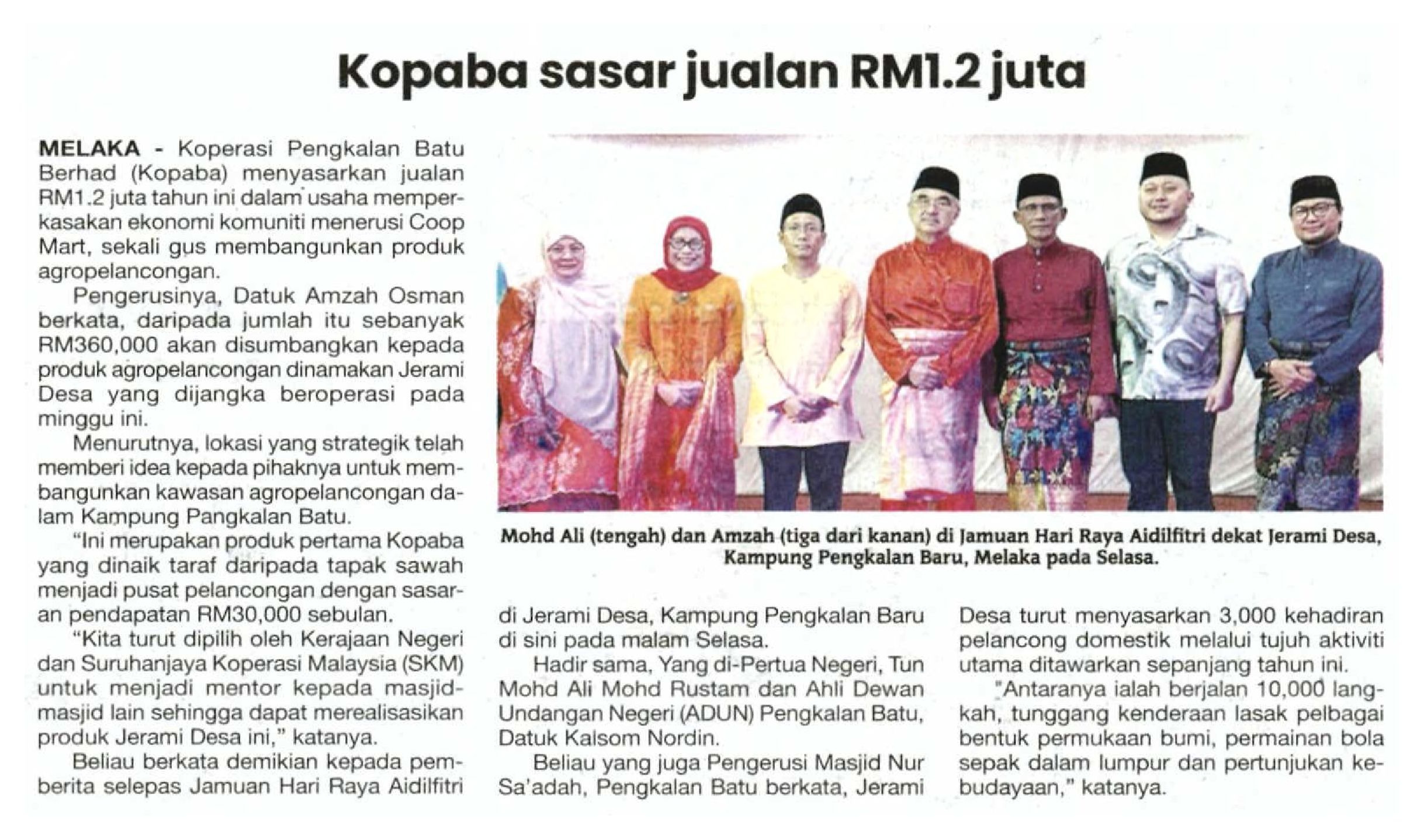 Kopaba sasar jualan RM1.2 juta

MELAKA - Koperasi Pengkalan Batu Berhad (Kopaba) menyasarkan jualan RM1.2 juta tahun ini dalam usaha memperkasakan ekonomi komuniti menerusi Coop Mart, sekali gus membangunkan produk agropelancongan.

Pengerusinya, Datuk Amzah Osman berkata, daripada jumlah itu sebanyak RM360,000 akan disumbangkan kepada produk agropelancongan dinamakan Jerami Desa yang dijangka beroperasi pada minggu ini.

Menurutnya, lokasi yang strategik telah memberi idea kepada pihaknya untuk membangunkan kawasan agropelancongan dalam Kampung Pangkalan Batu.

"Ini merupakan produk pertama Kopaba yang dinaik taraf daripada tapak sawah menjadi pusat pelancongan dengan sasaran pendapatan RM30,000 sebulan.

"Kita turut dipilih oleh Kerajaan Negeri dan Suruhanjaya Koperasi Malaysia (SKM) untuk menjadi mentor kepada masjid-masjid lain sehingga dapat merealisasikan produk Jerami Desa ini," katanya.

Beliau berkata demikian kepada pemberita selepas Jamuan Hari Raya Aidilfitri di Jerami Desa, Kampung Pengkalan Baru di sini pada malam Selasa.

Hadir sama, Yang di-Pertua Negeri, Tun Mohd Ali Mohd Rustam dan Ahli Dewan Undangan Negeri (ADUN) Pengkalan Batu, Datuk Kalsom Nordin.

Beliau yang juga Pengerusi Masjid Nur Sa'adah, Pengkalan Batu berkata, Jerami Desa turut menyasarkan 3,000 kehadiran pelancong domestik melalui tujuh aktiviti utama ditawarkan sepanjang tahun ini.

"Antaranya ialah berjalan 10,000 langkah, tunggang kenderaan lasak pelbagai bentuk permukaan bumi, permainan bola sepak dalam lumpur dan pertunjukan kebudayaan," katanya.

Mohd Ali (tengah) dan Amzah (tiga dari kanan) di Jamuan Hari Raya Aidilfitri dekat Jerami Desa, Kampung Pengkalan Baru, Melaka pada Selasa.